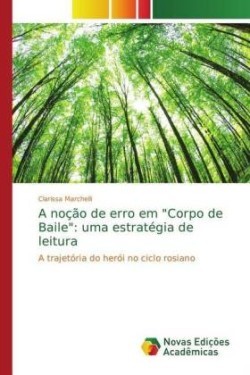 Clarissa Marchelli

A noção de erro em "Corpo de Baile": uma estratégia de leitura

A trajetória do herói no ciclo rosiano

Novas Edições Acadêmicas